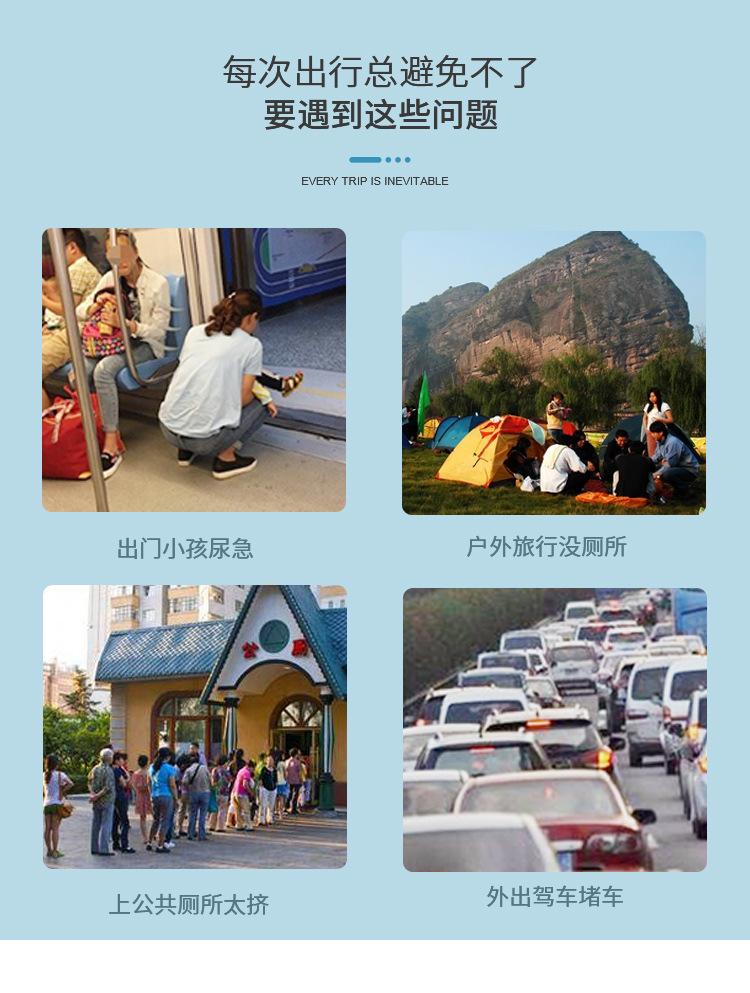 每次出行总避免不了
要遇到这些问题

EVERY TRIP IS INEVITABLE

出门小孩尿急

户外旅行没厕所

公厕

上公共厕所太挤

外出驾车堵车